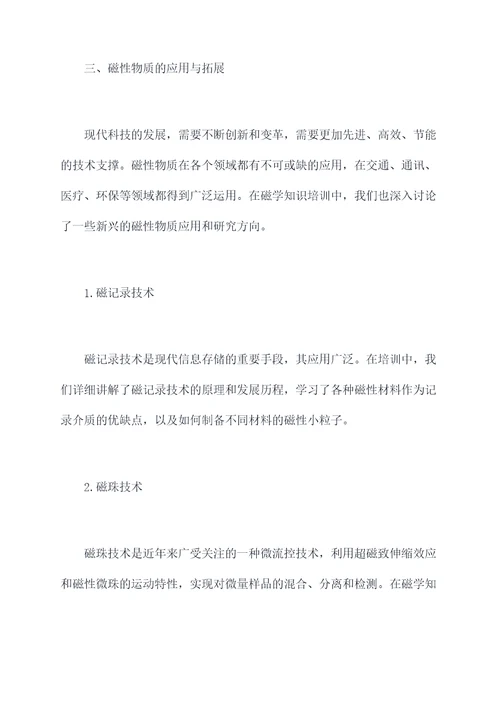 三、磁性物质的应用与拓展

现代科技的发展，需要不断创新和变革，需要更加先进、高效、节能的技术支撑。磁性物质在各个领域都有不可或缺的应用，在交通、通讯、医疗、环保等领域都得到广泛运用。在磁学知识培训中，我们也深入讨论了一些新兴的磁性物质应用和研究方向。

1.磁记录技术

磁记录技术是现代信息存储的重要手段，其应用广泛。在培训中，我们详细讲解了磁记录技术的原理和发展历程，学习了各种磁性材料作为记录介质的优缺点，以及如何制备不同材料的磁性小粒子。

2.磁珠技术

磁珠技术是近年来广受关注的一种微流控技术，利用超磁致伸缩效应和磁性微珠的运动特性，实现对微量样品的混合、分离和检测。在磁学知